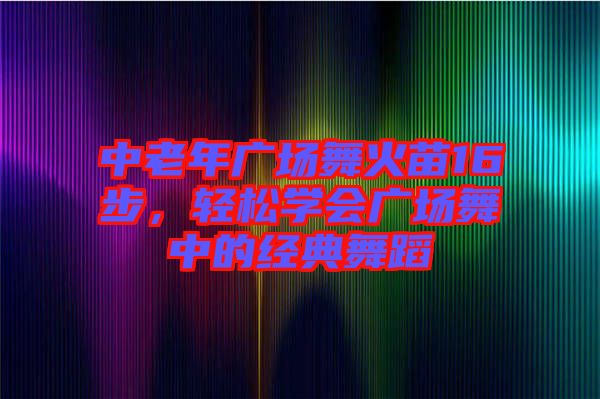 中老年广场舞火苗16步，轻松学会广场舞中的经典舞蹈